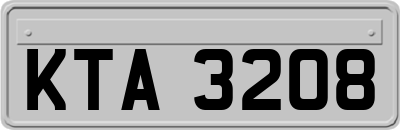 KTA 3208